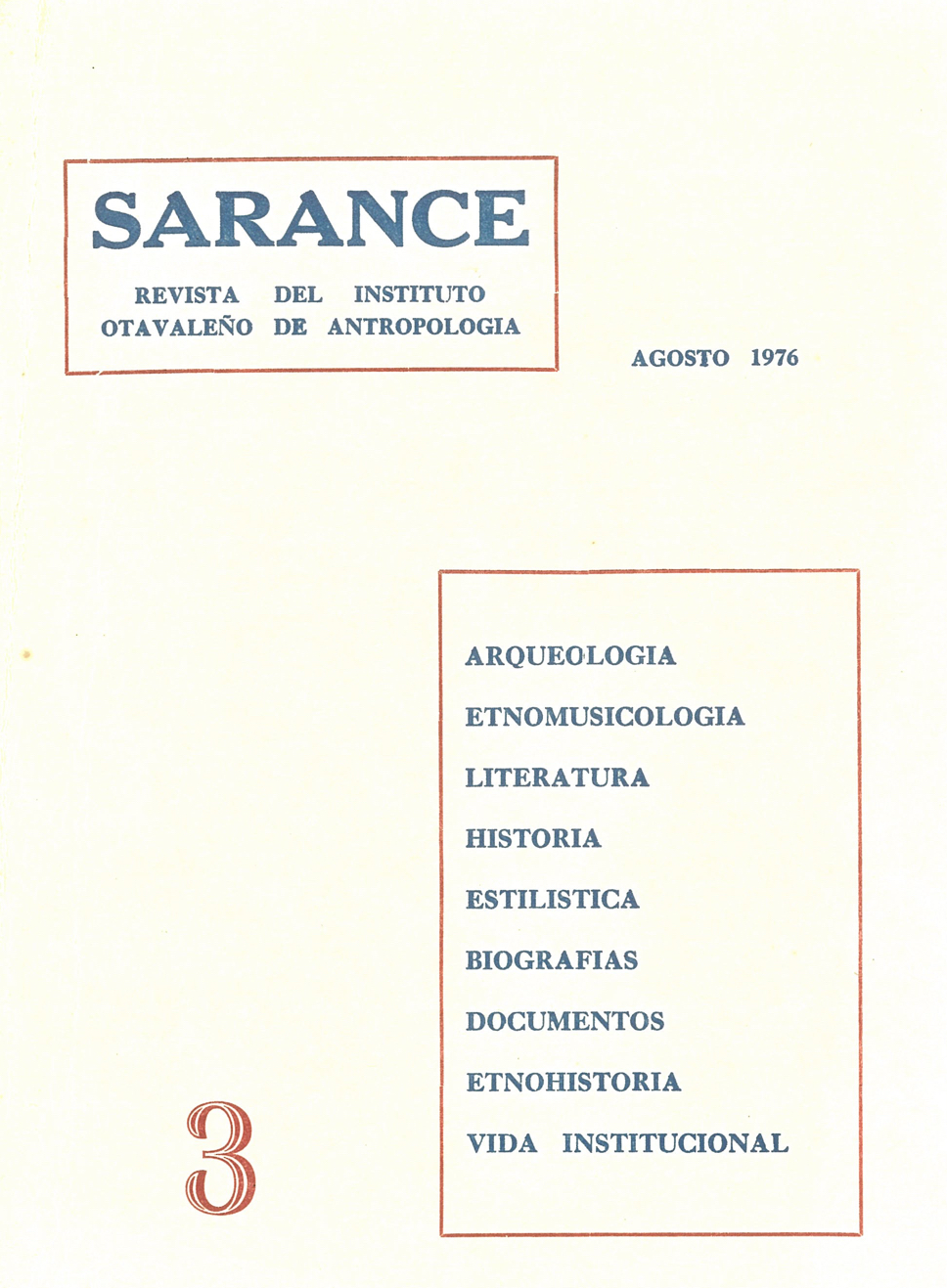 SARANCE

REVISTA DEL INSTITUTO OTAVALEÑO DE ANTROPOLOGIA

AGOSTO 1976

ARQUEOLOGIA

ETNOMUSICOLOGIA

LITERATURA

HISTORIA

ESTILISTICA

BIOGRAFIAS

DOCUMENTOS

ETNOHISTORIA

VIDA INSTITUCIONAL

3